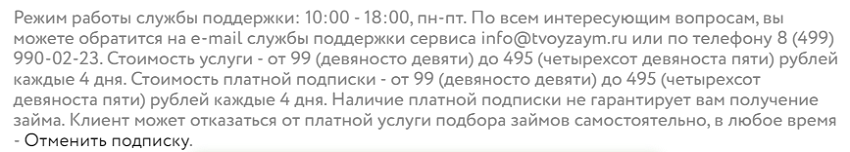 Режим работы службы поддержки: 10:00 - 18:00, пн-пт. По всем интересующим вопросам, вы можете обратится на e-mail службы поддержки сервиса info@tvoyzaym.ru или по телефону 8 (499) 990-02-23. Стоимость услуги - от 99 (девяносто девяти) до 495 (четырехсот девяноста пяти) рублей каждые 4 дня. Стоимость платной подписки - от 99 (девяносто девяти) до 495 (четырехсот девяноста пяти) рублей каждые 4 дня. Наличие платной подписки не гарантирует вам получение займа. Клиент может отказаться от платной услуги подбора займов самостоятельно, в любое время - Отменить подписку.